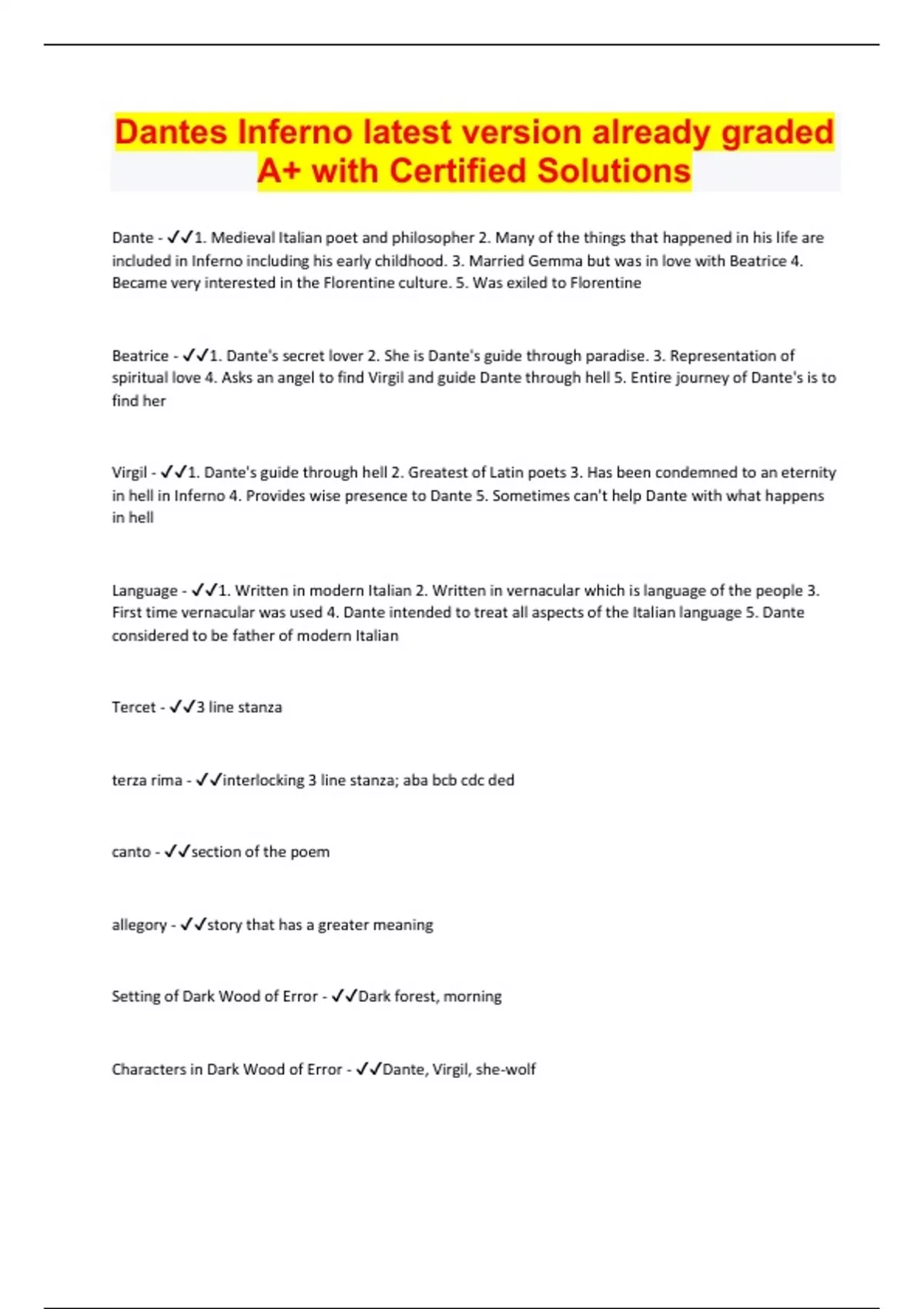 Dantes Inferno latest version already graded A+ with Certified Solutions

Dante - ✓✓1. Medieval Italian poet and philosopher 2. Many of the things that happened in his life are included in Inferno including his early childhood. 3. Married Gemma but was in love with Beatrice 4. Became very interested in the Florentine culture. 5. Was exiled to Florentine

Beatrice - ✓✓1. Dante's secret lover 2. She is Dante's guide through paradise. 3. Representation of spiritual love 4. Asks an angel to find Virgil and guide Dante through hell 5. Entire journey of Dante's is to find her

Virgil - ✓✓1. Dante's guide through hell 2. Greatest of Latin poets 3. Has been condemned to an eternity in hell in Inferno 4. Provides wise presence to Dante 5. Sometimes can't help Dante with what happens in hell

Language - ✓✓1. Written in modern Italian 2. Written in vernacular which is language of the people 3. First time vernacular was used 4. Dante intended to treat all aspects of the Italian language 5. Dante considered to be father of modern Italian

Tercet - ✓✓3 line stanza

terza rima - ✓✓interlocking 3 line stanza; aba bcb cdc ded

canto - ✓✓section of the poem

allegory - ✓✓story that has a greater meaning

Setting of Dark Wood of Error - ✓✓Dark forest, morning

Characters in Dark Wood of Error - ✓✓Dante, Virgil, she-wolf